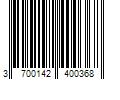 3 700142 400368